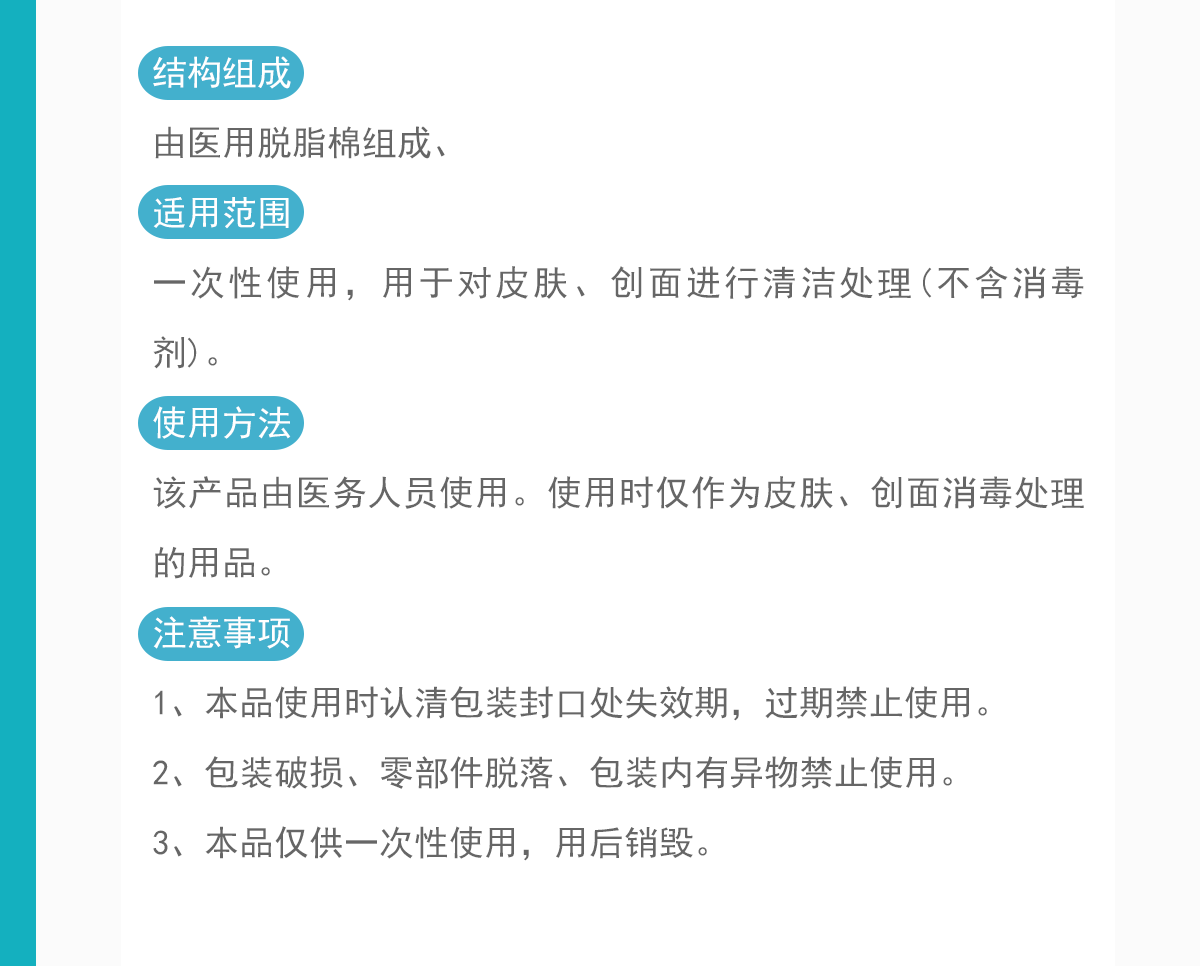 结构组成

由医用脱脂棉组成、

适用范围

一次性使用，用于对皮肤、创面进行清洁处理（不含消毒剂）。

使用方法

该产品由医务人员使用。使用时仅作为皮肤、创面消毒处理的用品。

注意事项

1、本品使用时认清包装封口处失效期，过期禁止使用。

2、包装破损、零部件脱落、包装内有异物禁止使用。

3、本品仅供一次性使用，用后销毁。